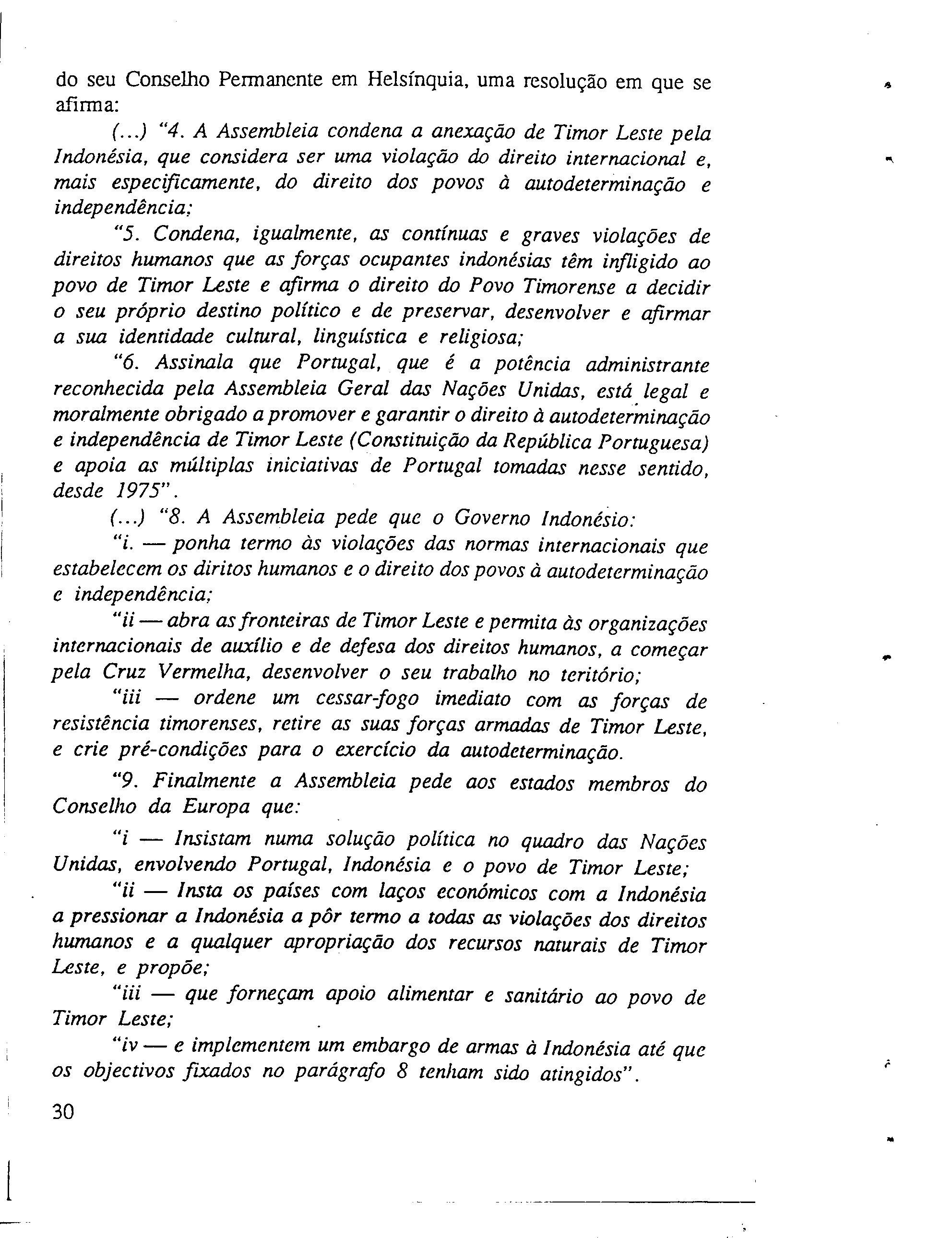 do seu Conselho Permanente em Helsínquia, uma resolução em que se afirma:

(...) "4. A Assembleia condena a anexação de Timor Leste pela Indonésia, que considera ser uma violação do direito internacional e, mais especificamente, do direito dos povos à autodeterminação e independência;

"5. Condena, igualmente, as contínuas e graves violações de direitos humanos que as forças ocupantes indonésias têm infligido ao povo de Timor Leste e afirma o direito do Povo Timorense a decidir o seu próprio destino político e de preservar, desenvolver e afirmar a sua identidade cultural, linguística e religiosa;

"6. Assinala que Portugal, que é a potência administrante reconhecida pela Assembleia Geral das Nações Unidas, está legal e moralmente obrigado a promover e garantir o direito à autodeterminação e independência de Timor Leste (Constituição da República Portuguesa) e apoia as múltiplas iniciativas de Portugal tomadas nesse sentido, desde 1975".

(...) "8. A Assembleia pede que o Governo Indonésio:

"i. — ponha termo às violações das normas internacionais que estabelecem os diritos humanos e o direito dos povos à autodeterminação e independência;

"ii — abra as fronteiras de Timor Leste e permita às organizações internacionais de auxílio e de defesa dos direitos humanos, a começar pela Cruz Vermelha, desenvolver o seu trabalho no teritório;

"iii — ordene um cessar-fogo imediato com as forças de resistência timorenses, retire as suas forças armadas de Timor Leste, e crie pré-condições para o exercício da autodeterminação.

"9. Finalmente a Assembleia pede aos estados membros do Conselho da Europa que:

"i — Insistam numa solução política no quadro das Nações Unidas, envolvendo Portugal, Indonésia e o povo de Timor Leste;

"ii — Insta os países com laços económicos com a Indonésia a pressionar a Indonésia a pôr termo a todas as violações dos direitos humanos e a qualquer apropriação dos recursos naturais de Timor Leste, e propõe;

"iii — que forneçam apoio alimentar e sanitário ao povo de Timor Leste;

"iv — e implementem um embargo de armas à Indonésia até que os objectivos fixados no parágrafo 8 tenham sido atingidos".

30